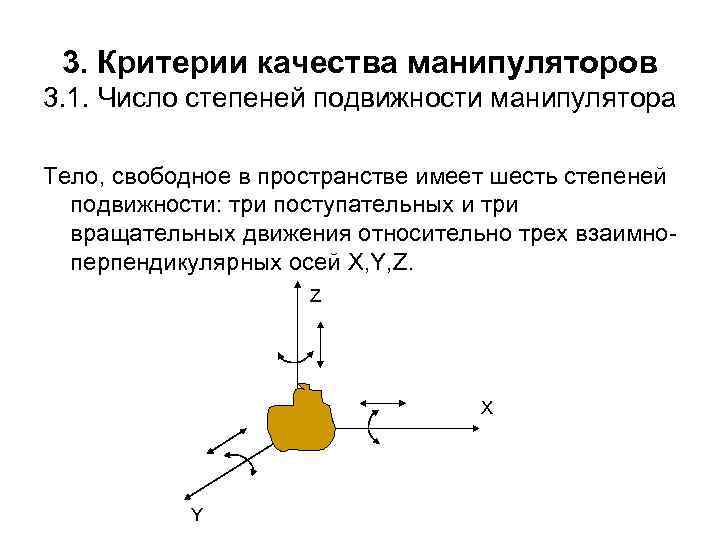 3. Критерии качества манипуляторов
3.1. Число степеней подвижности манипулятора

Тело, свободное в пространстве имеет шесть степеней подвижности: три поступательных и три вращательных движения относительно трех взаимно-перпендикулярных осей X,Y,Z.

Z
X
Y